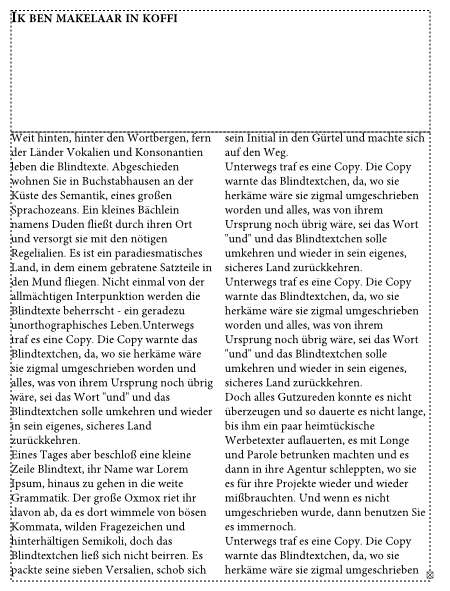 IK BEN MAKELAAR IN KOFFI

Weit hinten, hinter den Wortbergen, fern der Länder Vokalien und Konsonantien leben die Blindtexte. Abgeschieden wohnen Sie in Buchstabhausen an der Küste des Semantik, eines großen Sprachozeans. Ein kleines Bächlein namens Duden fließt durch ihren Ort und versorgt sie mit den nötigen Regelialien. Es ist ein paradiesmatisches Land, in dem einem gebratene Satzteile in den Mund fliegen. Nicht einmal von der allmächtigen Interpunktion werden die Blindtexte beherrscht - ein geradezu unorthographisches Leben.Unterwegs traf es eine Copy. Die Copy warnte das Blindtextchen, da, wo sie herkäme wäre sie zigmal umgeschrieben worden und alles, was von ihrem Ursprung noch übrig wäre, sei das Wort "und" und das Blindtextchen solle umkehren und wieder in sein eigenes, sicheres Land zurückkehren.
Eines Tages aber beschloß eine kleine Zeile Blindtext, ihr Name war Lorem Ipsum, hinaus zu gehen in die weite Grammatik. Der große Oxmox riet ihr davon ab, da es dort wimmele von bösen Kommata, wilden Fragezeichen und hinterhältigen Semikoli, doch das Blindtextchen ließ sich nicht beirren. Es packte seine sieben Versalien, schob sich sein Initial in den Gürtel und machte sich auf den Weg.
Unterwegs traf es eine Copy. Die Copy warnte das Blindtextchen, da, wo sie herkäme wäre sie zigmal umgeschrieben worden und alles, was von ihrem Ursprung noch übrig wäre, sei das Wort "und" und das Blindtextchen solle umkehren und wieder in sein eigenes, sicheres Land zurückkehren.
Unterwegs traf es eine Copy. Die Copy warnte das Blindtextchen, da, wo sie herkäme wäre sie zigmal umgeschrieben worden und alles, was von ihrem Ursprung noch übrig wäre, sei das Wort "und" und das Blindtextchen solle umkehren und wieder in sein eigenes, sicheres Land zurückkehren.
Doch alles Gutzureden konnte es nicht überzeugen und so dauerte es nicht lange, bis ihm ein paar heimtückische Werbetexter auflauerten, es mit Longe und Parole betrunken machten und es dann in ihre Agentur schleppten, wo sie es für ihre Projekte wieder und wieder mißbrauchten. Und wenn es nicht umgeschrieben wurde, dann benutzen Sie es immernoch.
Unterwegs traf es eine Copy. Die Copy warnte das Blindtextchen, da, wo sie herkäme wäre sie zigmal umgeschrieben